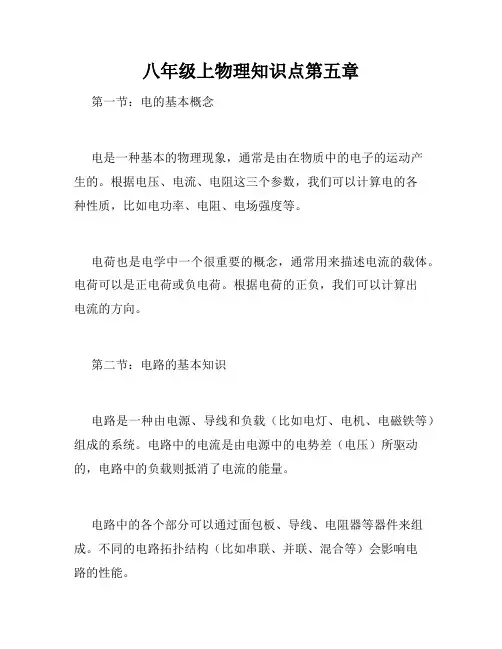 八年级上物理知识点第五章

第一节：电的基本概念

电是一种基本的物理现象，通常是由在物质中的电子的运动产生的。根据电压、电流、电阻这三个参数，我们可以计算电的各种性质，比如电功率、电阻、电场强度等。

电荷也是电学中一个很重要的概念，通常用来描述电流的载体。电荷可以是正电荷或负电荷。根据电荷的正负，我们可以计算出电流的方向。

第二节：电路的基本知识

电路是一种由电源、导线和负载（比如电灯、电机、电磁铁等）组成的系统。电路中的电流是由电源中的电势差（电压）所驱动的，电路中的负载则抵消了电流的能量。

电路中的各个部分可以通过面包板、导线、电阻器等器件来组成。不同的电路拓扑结构（比如串联、并联、混合等）会影响电路的性能。